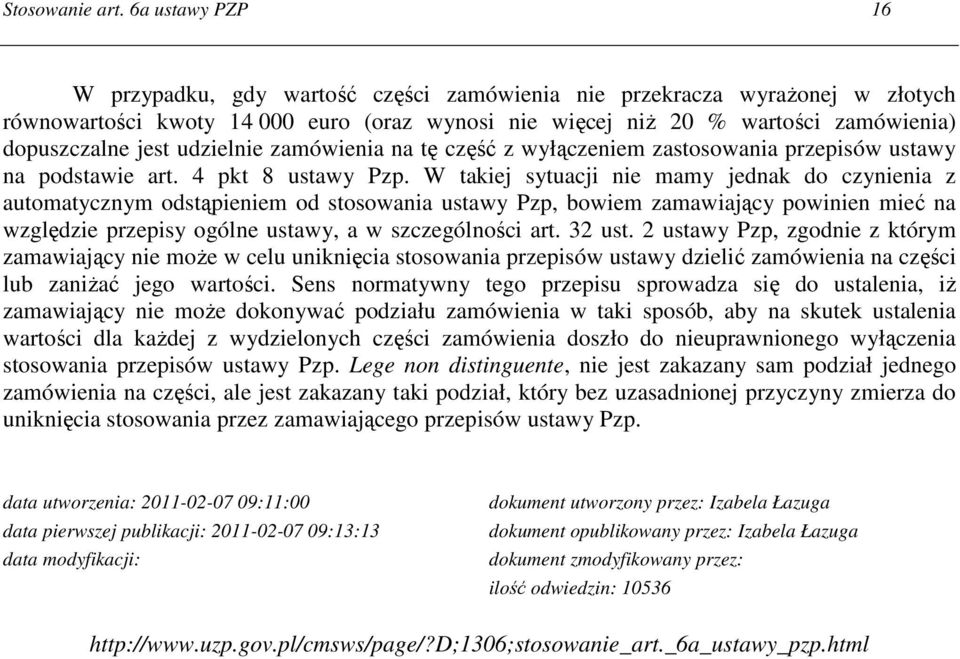 Stosowanie art. 6a ustawy PZP 16

W przypadku, gdy wartość części zamówienia nie przekracza wyrażonej w złotych równowartości kwoty 14 000 euro (oraz wynosi nie więcej niż 20 % wartości zamówienia) dopuszczalne jest udzielnie zamówienia na tę część z wyłączeniem zastosowania przepisów ustawy na podstawie art. 4 pkt 8 ustawy Pzp. W takiej sytuacji nie mamy jednak do czynienia z automatycznym odstąpieniem od stosowania ustawy Pzp, bowiem zamawiający powinien mieć na względzie przepisy ogólne ustawy, a w szczególności art. 32 ust. 2 ustawy Pzp, zgodnie z którym zamawiający nie może w celu uniknięcia stosowania przepisów ustawy dzielić zamówienia na części lub zaniżać jego wartości. Sens normatywny tego przepisu sprowadza się do ustalenia, iż zamawiający nie może dokonywać podziału zamówienia w taki sposób, aby na skutek ustalenia wartości dla każdej z wydzielonych części zamówienia doszło do nieuprawnionego wyłączenia stosowania przepisów ustawy Pzp. Lege non distinguente, nie jest zakazany sam podział jednego zamówienia na części, ale jest zakazany taki podział, który bez uzasadnionej przyczyny zmierza do uniknięcia stosowania przez zamawiającego przepisów ustawy Pzp.

data utworzenia: 2011-02-07 09:11:00
data pierwszej publikacji: 2011-02-07 09:13:13
data modyfikacji:

dokument utworzony przez: Izabela Łazuga
dokument opublikowany przez: Izabela Łazuga
dokument zmodyfikowany przez:
ilość odwiedzin: 10536

http://www.uzp.gov.pl/cmsws/page/?D;1306;stosowanie_art._6a_ustawy_pzp.html